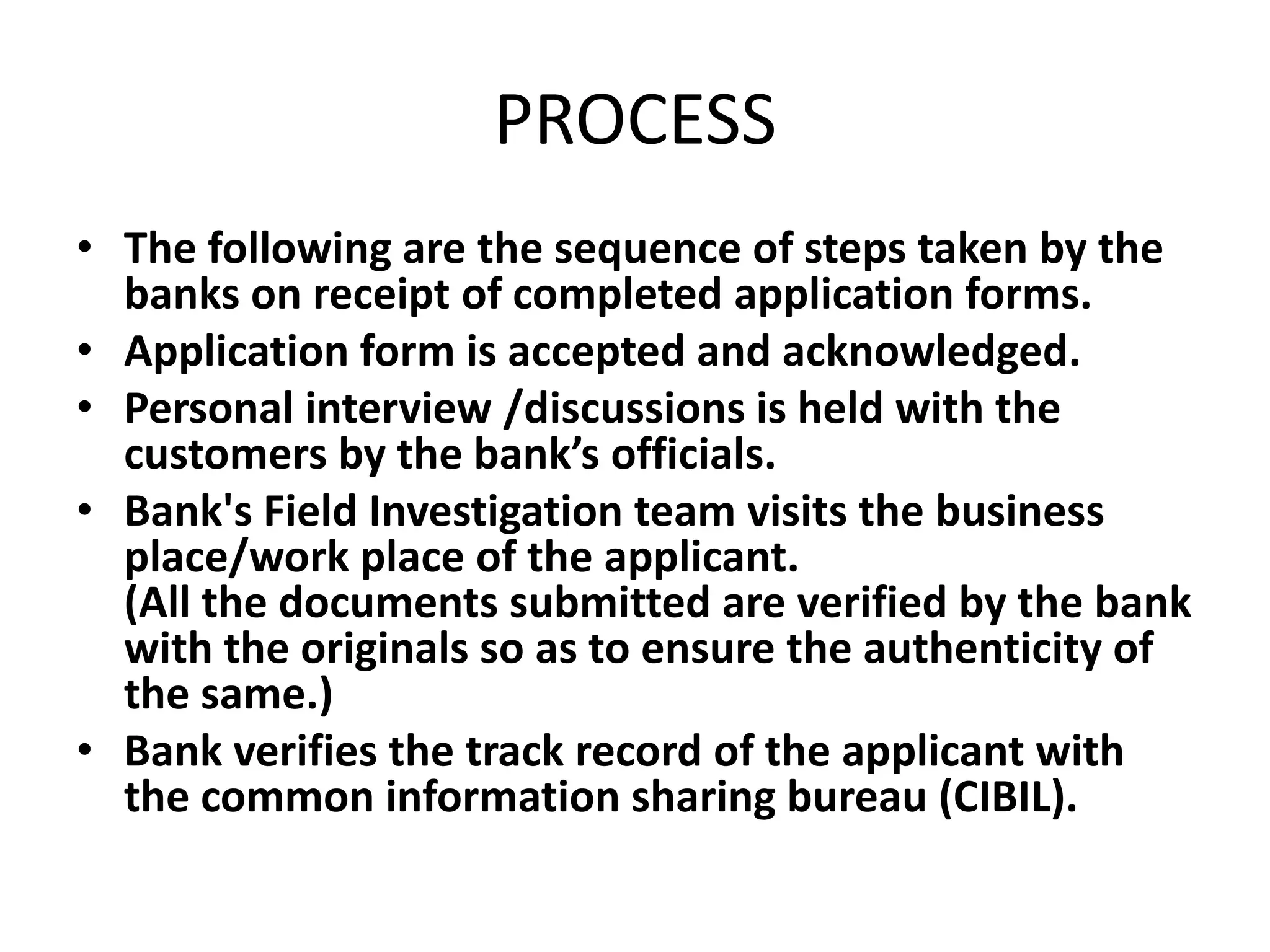 PROCESS

• The following are the sequence of steps taken by the banks on receipt of completed application forms.
• Application form is accepted and acknowledged.
• Personal interview /discussions is held with the customers by the bank’s officials.
• Bank's Field Investigation team visits the business place/work place of the applicant.
(All the documents submitted are verified by the bank with the originals so as to ensure the authenticity of the same.)
• Bank verifies the track record of the applicant with the common information sharing bureau (CIBIL).